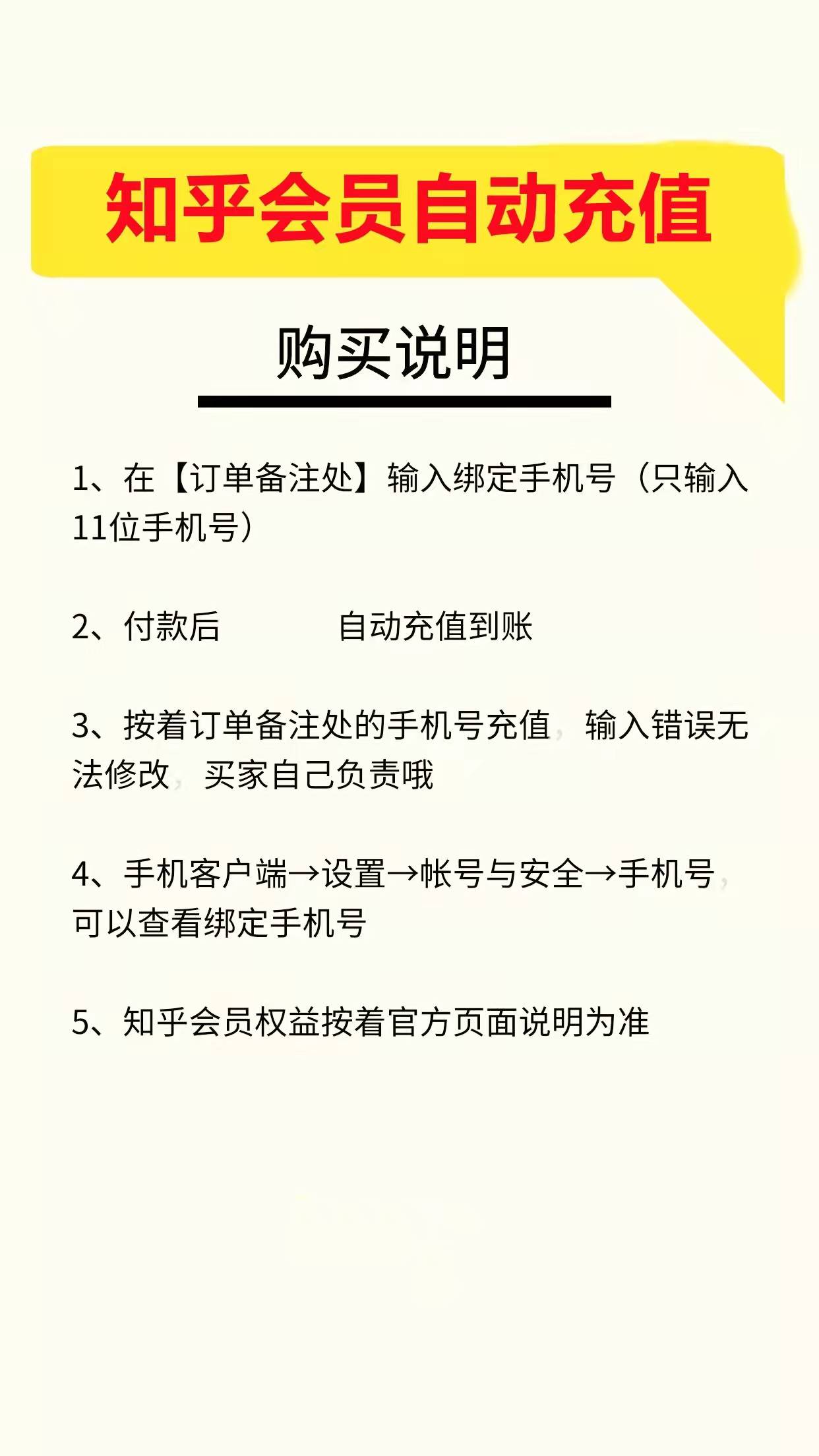 知乎会员自动充值

购买说明

1、在【订单备注处】输入绑定手机号（只输入11位手机号）

2、付款后 自动充值到账

3、按着订单备注处的手机号充值，输入错误无法修改，买家自己负责哦

4、手机客户端→设置→帐号与安全→手机号，可以查看绑定手机号

5、知乎会员权益按着官方页面说明为准